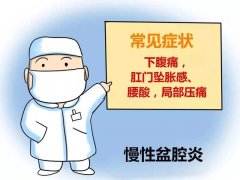 常见症状

下腹痛，
肛门坠胀感、
腰酸，局部压痛

慢性盆腔炎